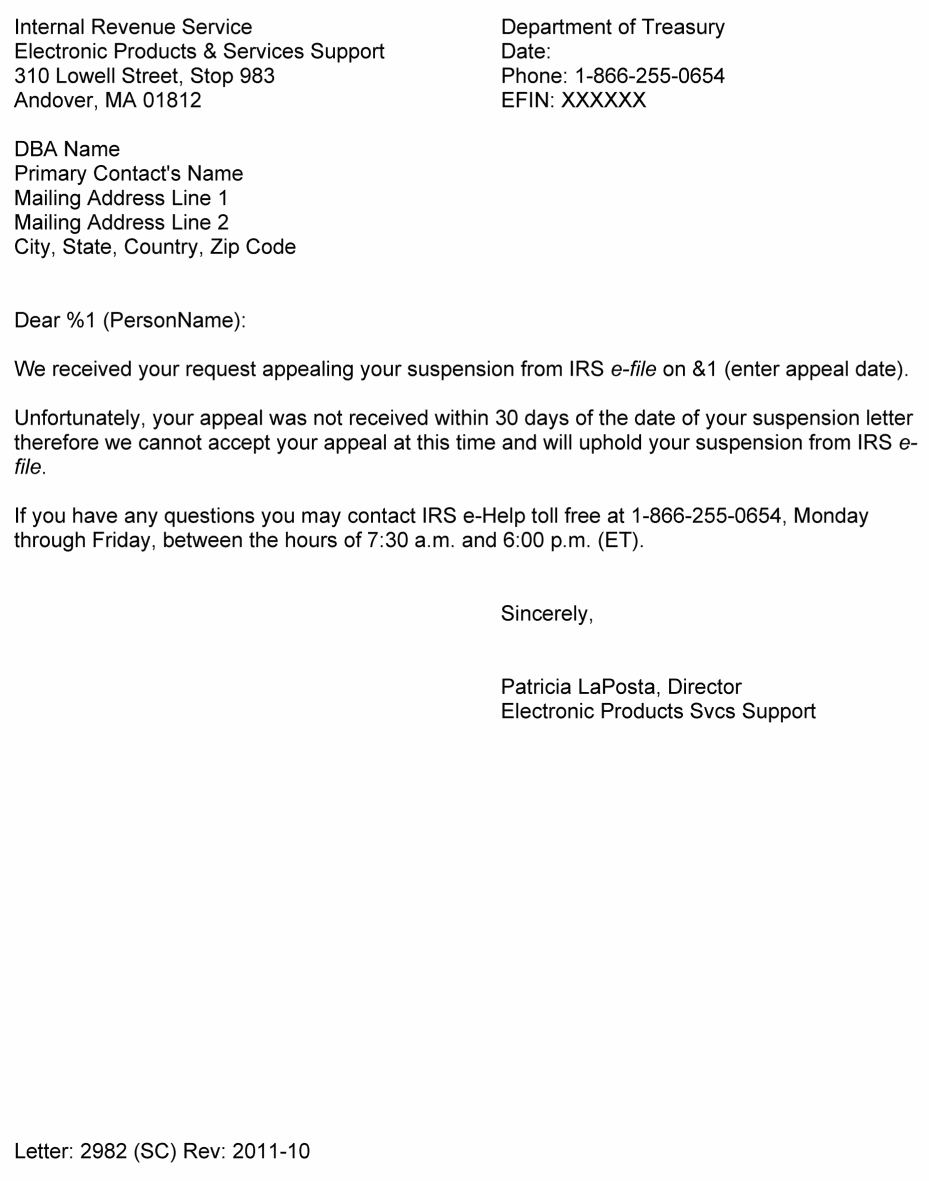 Internal Revenue Service
Electronic Products & Services Support
310 Lowell Street, Stop 983
Andover, MA 01812

Department of Treasury
Date:
Phone: 1-866-255-0654
EFIN: XXXXXX

DBA Name
Primary Contact's Name
Mailing Address Line 1
Mailing Address Line 2
City, State, Country, Zip Code

Dear %1 (PersonName):

We received your request appealing your suspension from IRS e-file on &1 (enter appeal date).

Unfortunately, your appeal was not received within 30 days of the date of your suspension letter therefore we cannot accept your appeal at this time and will uphold your suspension from IRS e-file.

If you have any questions you may contact IRS e-Help toll free at 1-866-255-0654, Monday through Friday, between the hours of 7:30 a.m. and 6:00 p.m. (ET).

Sincerely,

Patricia LaPosta, Director
Electronic Products Svcs Support

Letter: 2982 (SC) Rev: 2011-10